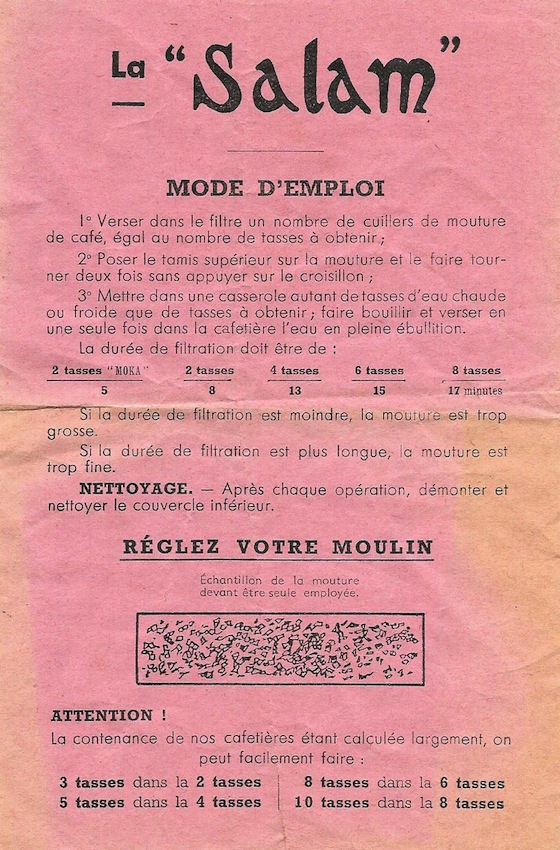 La "Salam"

MODE D'EMPLOI

1° Verser dans le filtre un nombre de cuillers de mouture de café, égal au nombre de tasses à obtenir ;

2° Poser le tamis supérieur sur la mouture et le faire tourner deux fois sans appuyer sur le croisillon ;

3° Mettre dans une casserole autant de tasses d'eau chaude ou froide que de tasses à obtenir ; faire bouillir et verser en une seule fois dans la cafetière l'eau en pleine ébullition.

La durée de filtration doit être de :

| 2 tasses "MOKA" | 2 tasses | 4 tasses | 6 tasses | 8 tasses |
|---|---|---|---|---|
| 5 | 8 | 13 | 15 | 17 minutes |

Si la durée de filtration est moindre, la mouture est trop grosse.

Si la durée de filtration est plus longue, la mouture est trop fine.

NETTOYAGE. — Après chaque opération, démonter et nettoyer le couvercle inférieur.

RÉGLEZ VOTRE MOULIN

Échantillon de la mouture devant être seule employée.

ATTENTION !

La contenance de nos cafetières étant calculée largement, on peut facilement faire :

3 tasses dans la 2 tasses
5 tasses dans la 4 tasses

8 tasses dans la 6 tasses
10 tasses dans la 8 tasses